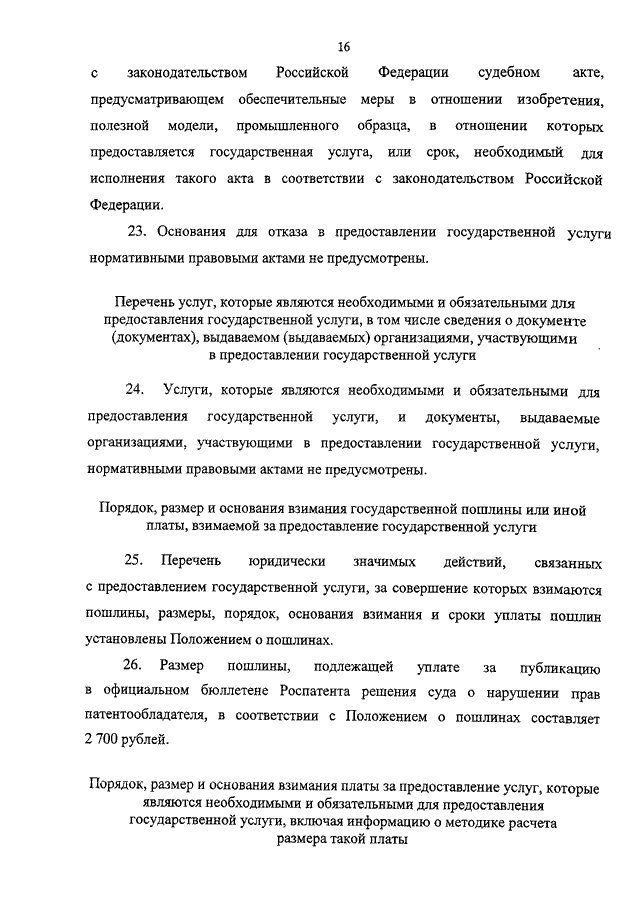 16

с законодательством Российской Федерации судебном акте, предусматривающем обеспечительные меры в отношении изобретения, полезной модели, промышленного образца, в отношении которых предоставляется государственная услуга, или срок, необходимый для исполнения такого акта в соответствии с законодательством Российской Федерации.

23. Основания для отказа в предоставлении государственной услуги нормативными правовыми актами не предусмотрены.

Перечень услуг, которые являются необходимыми и обязательными для предоставления государственной услуги, в том числе сведения о документе (документах), выдаваемом (выдаваемых) организациями, участвующими в предоставлении государственной услуги

24. Услуги, которые являются необходимыми и обязательными для предоставления государственной услуги, и документы, выдаваемые организациями, участвующими в предоставлении государственной услуги, нормативными правовыми актами не предусмотрены.

Порядок, размер и основания взимания государственной пошлины или иной платы, взимаемой за предоставление государственной услуги

25. Перечень юридически значимых действий, связанных с предоставлением государственной услуги, за совершение которых взимаются пошлины, размеры, порядок, основания взимания и сроки уплаты пошлин установлены Положением о пошлинах.

26. Размер пошлины, подлежащей уплате за публикацию в официальном бюллетене Роспатента решения суда о нарушении прав патентообладателя, в соответствии с Положением о пошлинах составляет 2 700 рублей.

Порядок, размер и основания взимания платы за предоставление услуг, которые являются необходимыми и обязательными для предоставления государственной услуги, включая информацию о методике расчета размера такой платы